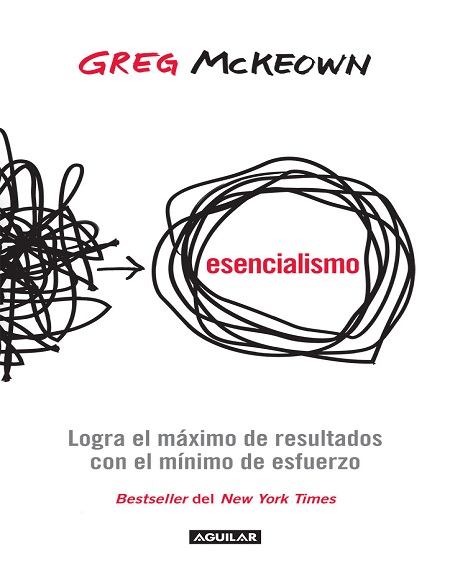 GREG McKEOWN

esencialismo

Logra el máximo de resultados con el mínimo de esfuerzo

Bestseller del New York Times

AGUILAR